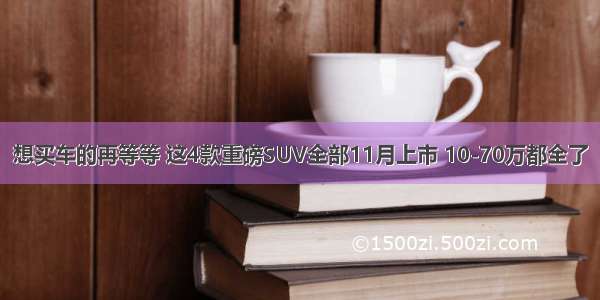 想买车的再等等 这4款重磅SUV全部11月上市 10-70万都全了

©1500zi.500zi.com